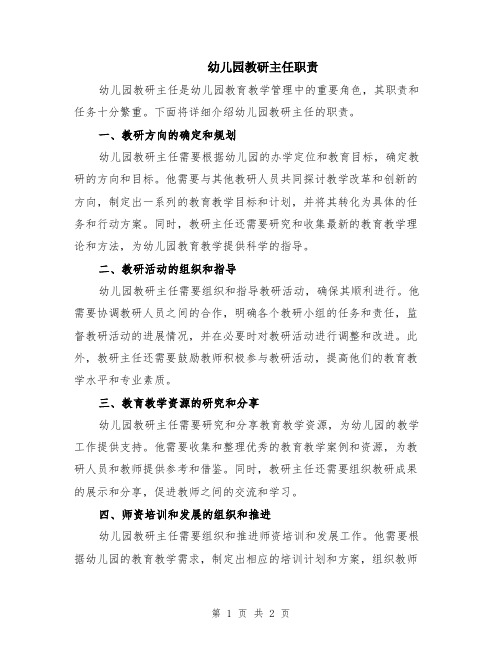 幼儿园教研主任职责

幼儿园教研主任是幼儿园教育教学管理中的重要角色，其职责和任务十分繁重。下面将详细介绍幼儿园教研主任的职责。

一、教研方向的确定和规划

幼儿园教研主任需要根据幼儿园的办学定位和教育目标，确定教研的方向和目标。他需要与其他教研人员共同探讨教学改革和创新的方向，制定出一系列的教育教学目标和计划，并将其转化为具体的任务和行动方案。同时，教研主任还需要研究和收集最新的教育教学理论和方法，为幼儿园教育教学提供科学的指导。

二、教研活动的组织和指导

幼儿园教研主任需要组织和指导教研活动，确保其顺利进行。他需要协调教研人员之间的合作，明确各个教研小组的任务和责任，监督教研活动的进展情况，并在必要时对教研活动进行调整和改进。此外，教研主任还需要鼓励教师积极参与教研活动，提高他们的教育教学水平和专业素质。

三、教育教学资源的研究和分享

幼儿园教研主任需要研究和分享教育教学资源，为幼儿园的教学工作提供支持。他需要收集和整理优秀的教育教学案例和资源，为教研人员和教师提供参考和借鉴。同时，教研主任还需要组织教研成果的展示和分享，促进教师之间的交流和学习。

四、师资培训和发展的组织和推进

幼儿园教研主任需要组织和推进师资培训和发展工作。他需要根据幼儿园的教育教学需求，制定出相应的培训计划和方案，组织教师

第 1 页 共 2 页